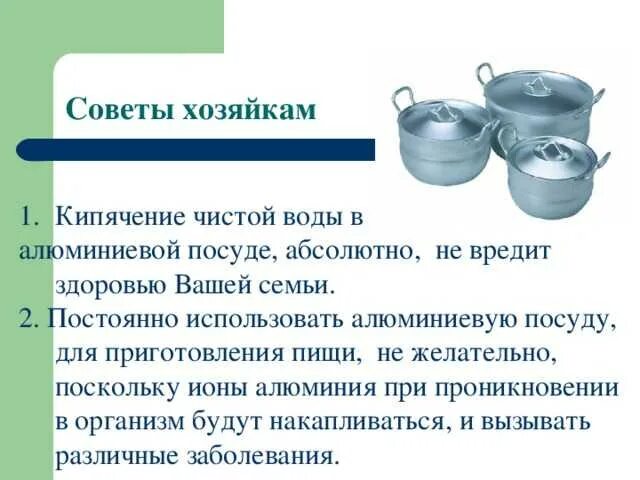 Советы хозяйкам

1. Кипячение чистой воды в алюминиевой посуде, абсолютно, не вредит здоровью Вашей семьи.
2. Постоянно использовать алюминиевую посуду, для приготовления пищи, не желательно, поскольку ионы алюминия при проникновении в организм будут накапливаться, и вызывать различные заболевания.